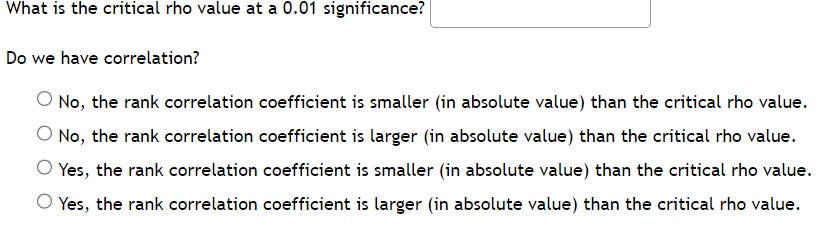 What is the critical rho value at a 0.01 significance?

Do we have correlation?

No, the rank correlation coefficient is smaller (in absolute value) than the critical rho value.

No, the rank correlation coefficient is larger (in absolute value) than the critical rho value.

Yes, the rank correlation coefficient is smaller (in absolute value) than the critical rho value.

Yes, the rank correlation coefficient is larger (in absolute value) than the critical rho value.